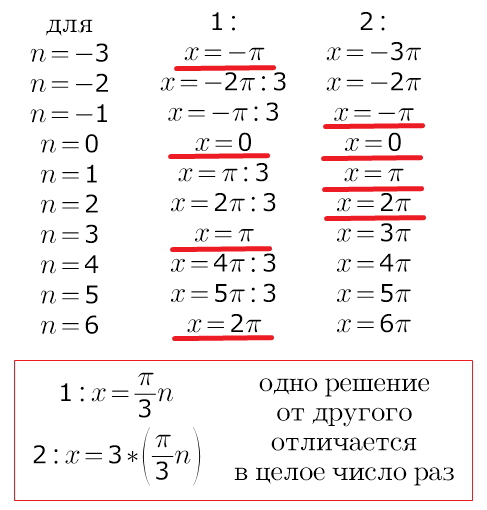 | для | 1 : | 2 : |
|---|---|---|
| $n=-3$ | $x=-\pi$ | $x=-3\pi$ |
| $n=-2$ | $x=-2\pi:3$ | $x=-2\pi$ |
| $n=-1$ | $x=-\pi:3$ | $x=-\pi$ |
| $n=0$ | $x=0$ | $x=0$ |
| $n=1$ | $x=\pi:3$ | $x=\pi$ |
| $n=2$ | $x=2\pi:3$ | $x=2\pi$ |
| $n=3$ | $x=\pi$ | $x=3\pi$ |
| $n=4$ | $x=4\pi:3$ | $x=4\pi$ |
| $n=5$ | $x=5\pi:3$ | $x=5\pi$ |
| $n=6$ | $x=2\pi$ | $x=6\pi$ |

$1: x=\frac{\pi}{3}n$

$2: x=3*\left(\frac{\pi}{3}n\right)$

одно решение от другого отличается в целое число раз